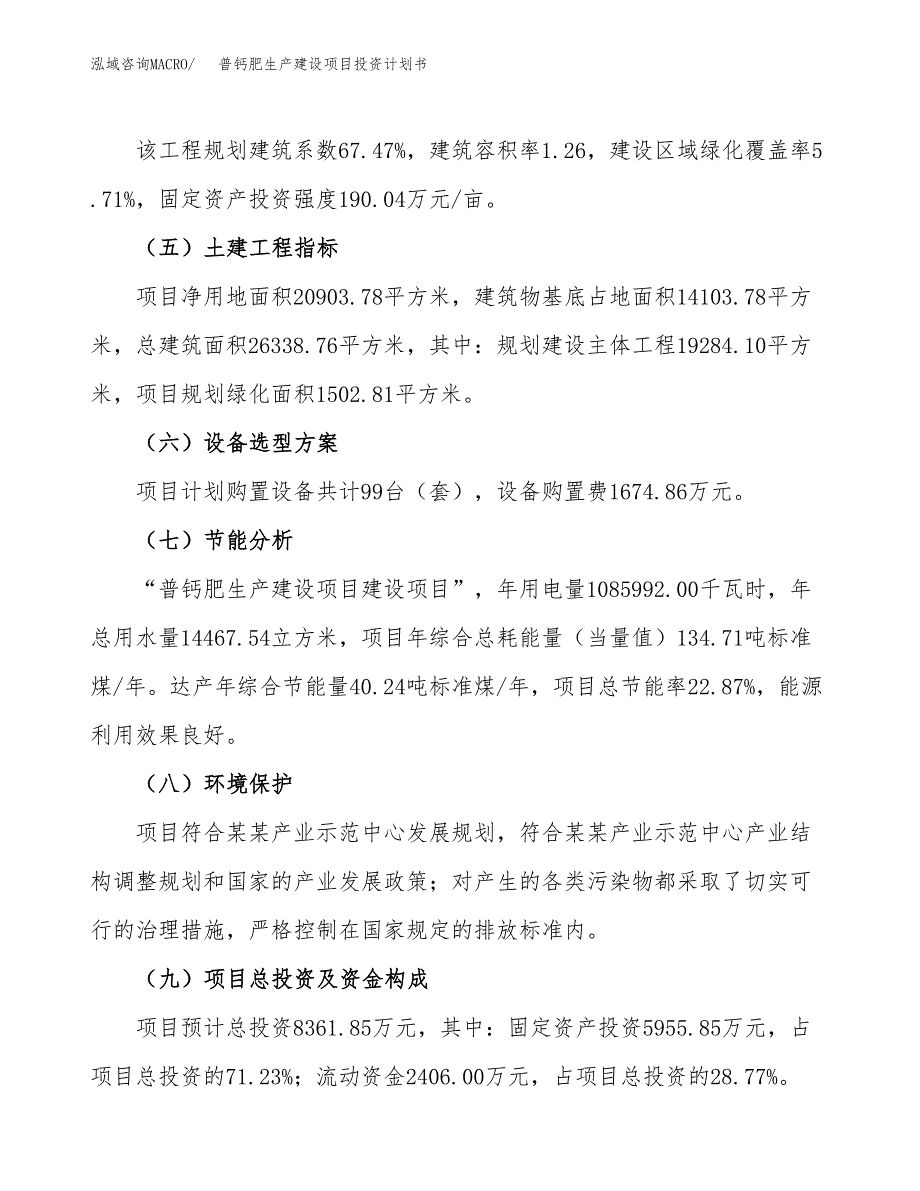 泓域咨询MACRO/　普钙肥生产建设项目投资计划书

该工程规划建筑系数67.47%，建筑容积率1.26，建设区域绿化覆盖率5.71%，固定资产投资强度190.04万元/亩。

（五）土建工程指标

项目净用地面积20903.78平方米，建筑物基底占地面积14103.78平方米，总建筑面积26338.76平方米，其中：规划建设主体工程19284.10平方米，项目规划绿化面积1502.81平方米。

（六）设备选型方案

项目计划购置设备共计99台（套），设备购置费1674.86万元。

（七）节能分析

“普钙肥生产建设项目建设项目”，年用电量1085992.00千瓦时，年总用水量14467.54立方米，项目年综合总耗能量（当量值）134.71吨标准煤/年。达产年综合节能量40.24吨标准煤/年，项目总节能率22.87%，能源利用效果良好。

（八）环境保护

项目符合某某产业示范中心发展规划，符合某某产业示范中心产业结构调整规划和国家的产业发展政策；对产生的各类污染物都采取了切实可行的治理措施，严格控制在国家规定的排放标准内。

（九）项目总投资及资金构成

项目预计总投资8361.85万元，其中：固定资产投资5955.85万元，占项目总投资的71.23%；流动资金2406.00万元，占项目总投资的28.77%。